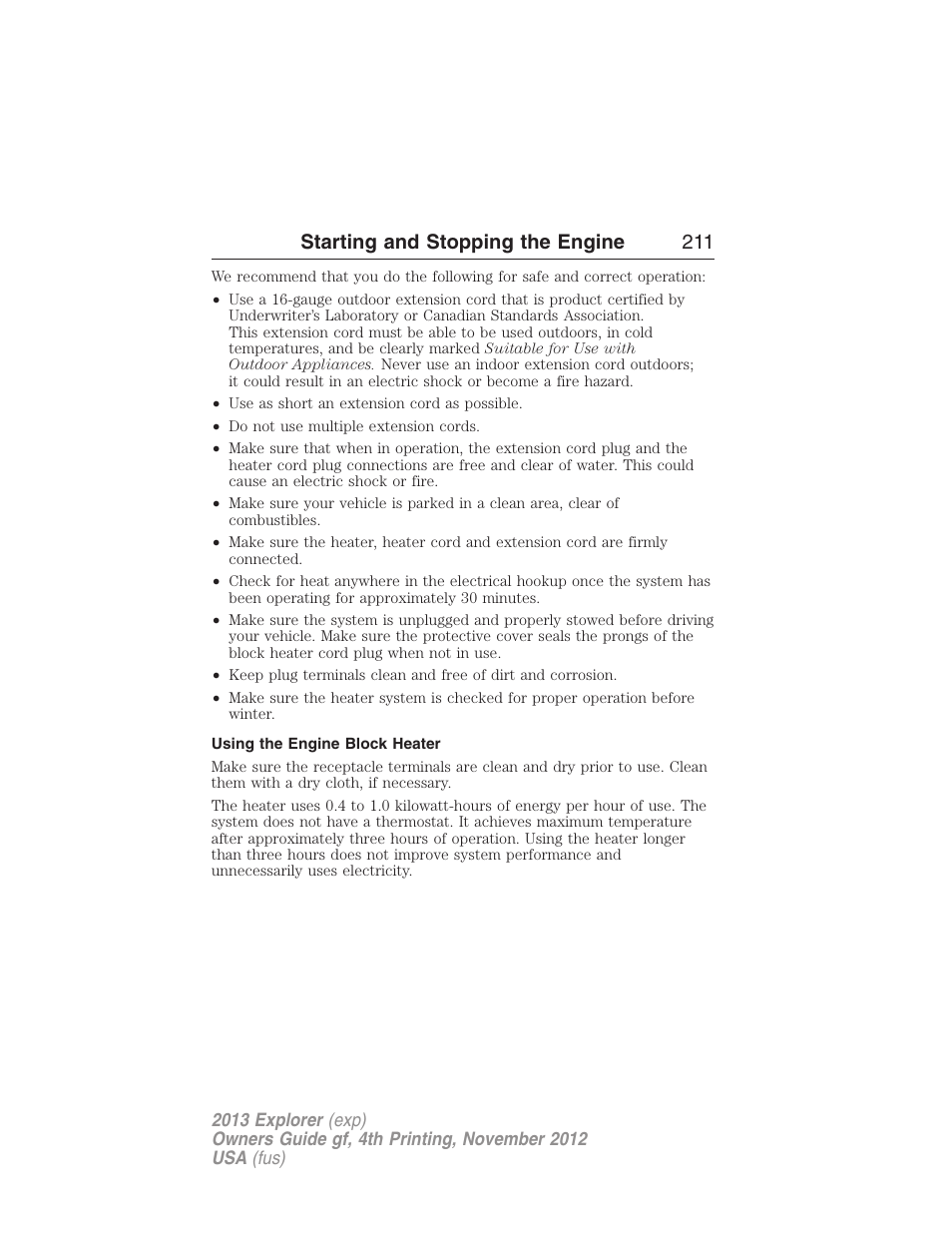 Starting and Stopping the Engine 211

We recommend that you do the following for safe and correct operation:

• Use a 16-gauge outdoor extension cord that is product certified by Underwriter's Laboratory or Canadian Standards Association. This extension cord must be able to be used outdoors, in cold temperatures, and be clearly marked Suitable for Use with Outdoor Appliances. Never use an indoor extension cord outdoors; it could result in an electric shock or become a fire hazard.
• Use as short an extension cord as possible.
• Do not use multiple extension cords.
• Make sure that when in operation, the extension cord plug and the heater cord plug connections are free and clear of water. This could cause an electric shock or fire.
• Make sure your vehicle is parked in a clean area, clear of combustibles.
• Make sure the heater, heater cord and extension cord are firmly connected.
• Check for heat anywhere in the electrical hookup once the system has been operating for approximately 30 minutes.
• Make sure the system is unplugged and properly stowed before driving your vehicle. Make sure the protective cover seals the prongs of the block heater cord plug when not in use.
• Keep plug terminals clean and free of dirt and corrosion.
• Make sure the heater system is checked for proper operation before winter.

Using the Engine Block Heater

Make sure the receptacle terminals are clean and dry prior to use. Clean them with a dry cloth, if necessary.

The heater uses 0.4 to 1.0 kilowatt-hours of energy per hour of use. The system does not have a thermostat. It achieves maximum temperature after approximately three hours of operation. Using the heater longer than three hours does not improve system performance and unnecessarily uses electricity.

2013 Explorer (exp)
Owners Guide gf, 4th Printing, November 2012
USA (fus)